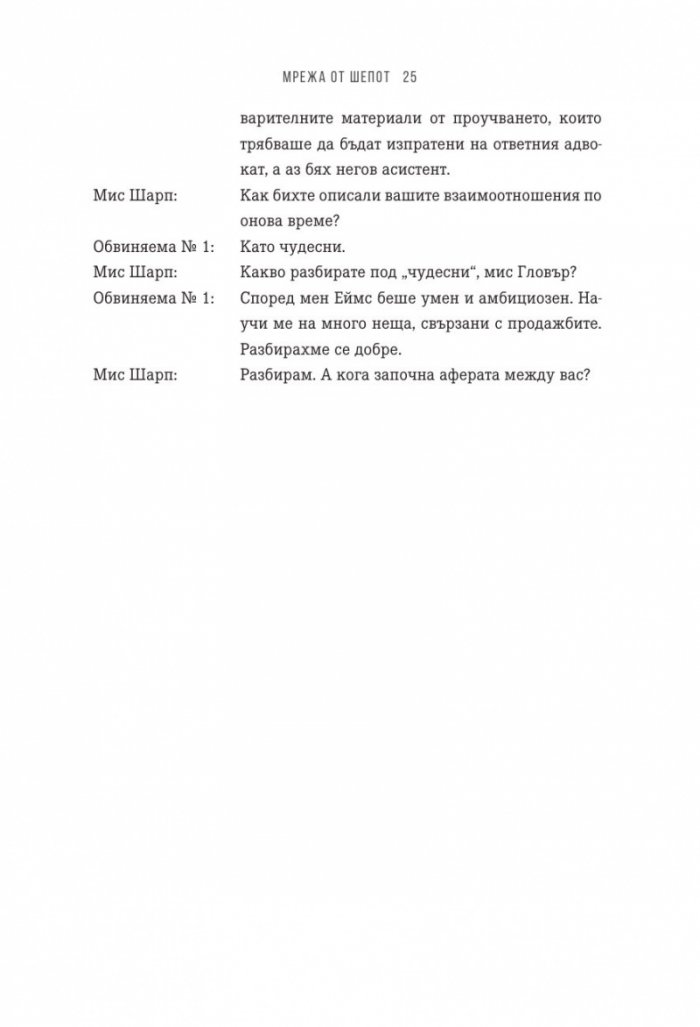 МРЕЖА ОТ ШЕПОТ 25

варителните материали от проучването, които трябваше да бъдат изпратени на ответния адвокат, а аз бях негов асистент.

Мис Шарп: Как бихте описали вашите взаимоотношения по онова време?

Обвиняема № 1: Като чудесни.

Мис Шарп: Какво разбирате под „чудесни“, мис Гловър?

Обвиняема № 1: Според мен Еймс беше умен и амбициозен. Научи ме на много неща, свързани с продажбите. Разбирахме се добре.

Мис Шарп: Разбирам. А кога започна аферата между вас?